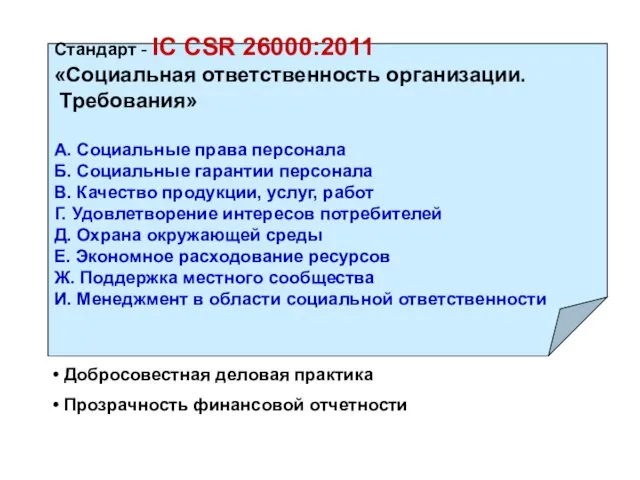 Стандарт - IC CSR 26000:2011
«Социальная ответственность организации. Требования»

А. Социальные права персонала
Б. Социальные гарантии персонала
В. Качество продукции, услуг, работ
Г. Удовлетворение интересов потребителей
Д. Охрана окружающей среды
Е. Экономное расходование ресурсов
Ж. Поддержка местного сообщества
И. Менеджмент в области социальной ответственности

• Добросовестная деловая практика
• Прозрачность финансовой отчетности